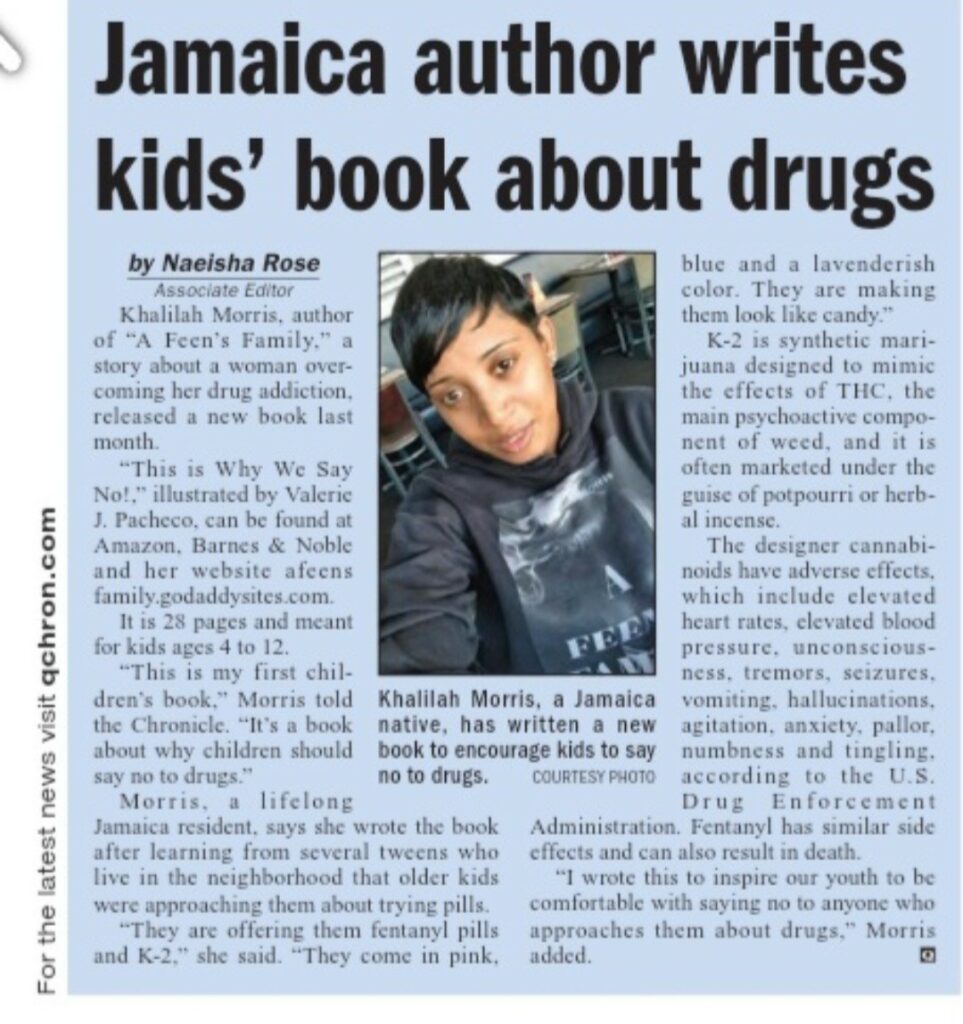 Jamaica author writes kids' book about drugs

by Naeisha Rose
Associate Editor

Khalilah Morris, author of "A Feen's Family," a story about a woman overcoming her drug addiction, released a new book last month.

"This is Why We Say No!," illustrated by Valerie J. Pacheco, can be found at Amazon, Barnes & Noble and her website afeens family.godaddysites.com.

It is 28 pages and meant for kids ages 4 to 12.

"This is my first children's book," Morris told the Chronicle. "It's a book about why children should say no to drugs."

Morris, a lifelong Jamaica resident, says she wrote the book after learning from several tweens who live in the neighborhood that older kids were approaching them about trying pills.

"They are offering them fentanyl pills and K-2," she said. "They come in pink, blue and a lavenderish color. They are making them look like candy."

K-2 is synthetic marijuana designed to mimic the effects of THC, the main psychoactive component of weed, and it is often marketed under the guise of potpourri or herbal incense.

The designer cannabinoids have adverse effects, which include elevated heart rates, elevated blood pressure, unconsciousness, tremors, seizures, vomiting, hallucinations, agitation, anxiety, pallor, numbness and tingling, according to the U.S. Drug Enforcement Administration. Fentanyl has similar side effects and can also result in death.

"I wrote this to inspire our youth to be comfortable with saying no to anyone who approaches them about drugs," Morris added.

Khalilah Morris, a Jamaica native, has written a new book to encourage kids to say no to drugs. COURTESY PHOTO

For the latest news visit qchron.com